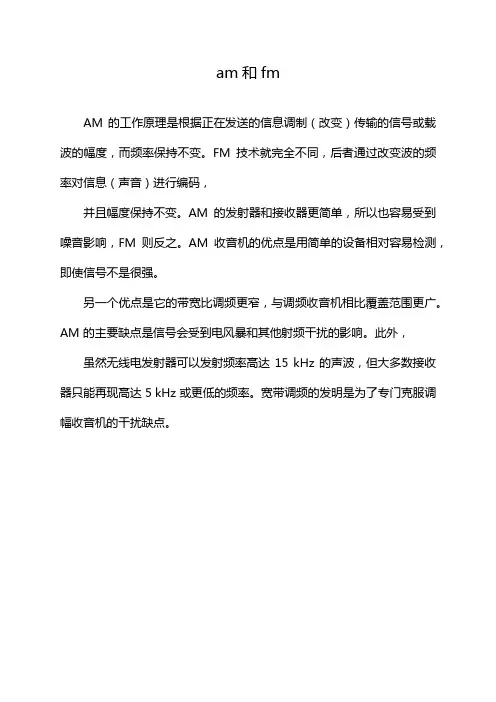 am 和 fm

AM 的工作原理是根据正在发送的信息调制（改变）传输的信号或载波的幅度，而频率保持不变。FM 技术就完全不同，后者通过改变波的频率对信息（声音）进行编码，

并且幅度保持不变。AM 的发射器和接收器更简单，所以也容易受到噪音影响，FM 则反之。AM 收音机的优点是用简单的设备相对容易检测，即使信号不是很强。

另一个优点是它的带宽比调频更窄，与调频收音机相比覆盖范围更广。AM 的主要缺点是信号会受到电风暴和其他射频干扰的影响。此外，

虽然无线电发射器可以发射频率高达 15 kHz 的声波，但大多数接收器只能再现高达 5 kHz 或更低的频率。宽带调频的发明是为了专门克服调幅收音机的干扰缺点。